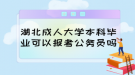 湖北成人大学本科毕业可以报考公务员吗